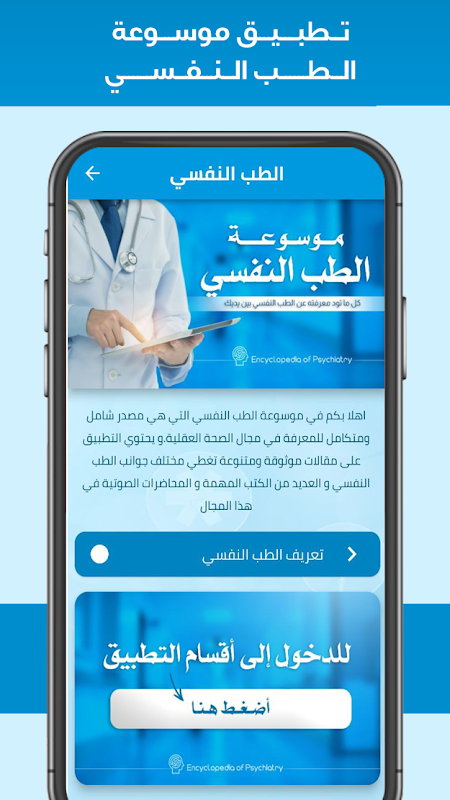 تطبيق موسوعة الطب النفسي

الطب النفسي

موسوعة الطب النفسي

كل ما تود معرفته عن الطب النفسي بين يديك

Encyclopedia of Psychiatry

اهلا بكم في موسوعة الطب النفسي التي هي مصدر شامل ومتكامل للمعرفة في مجال الصحة العقلية.و يحتوي التطبيق على مقالات موثوقة ومتنوعة تغطي مختلف جوانب الطب النفسي و العديد من الكتب المهمة و المحاضرات الصوتية في هذا المجال

تعريف الطب النفسي

للدخول إلى أقسام التطبيق

أضغط هنا

Encyclopedia of Psychiatry